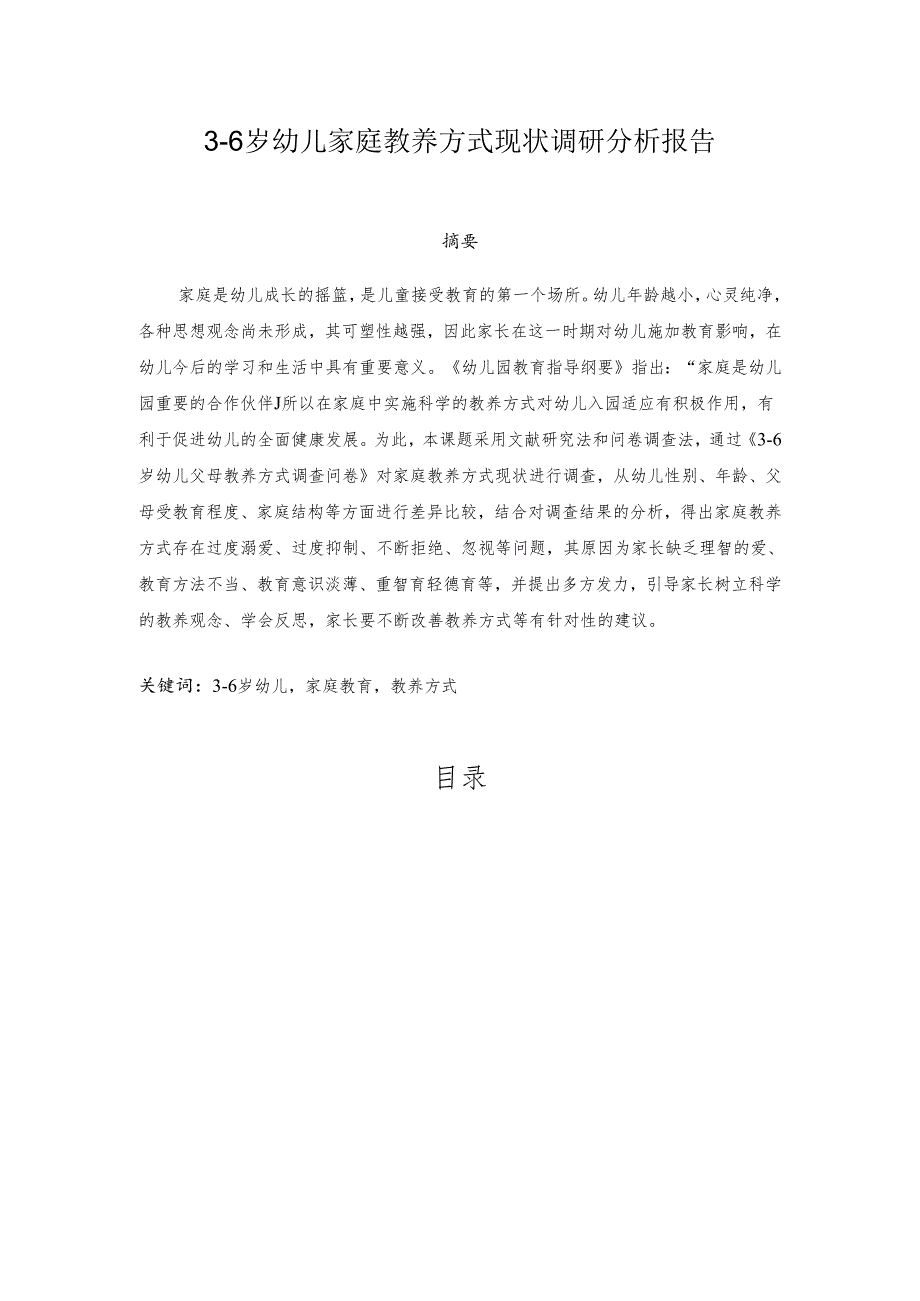 3-6岁幼儿家庭教养方式现状调研分析报告

摘要

家庭是幼儿成长的摇篮，是儿童接受教育的第一个场所。幼儿年龄越小，心灵纯净，各种思想观念尚未形成，其可塑性越强，因此家长在这一时期对幼儿施加教育影响，在幼儿今后的学习和生活中具有重要意义。《幼儿园教育指导纲要》指出：“家庭是幼儿园重要的合作伙伴J所以在家庭中实施科学的教养方式对幼儿入园适应有积极作用，有利于促进幼儿的全面健康发展。为此，本课题采用文献研究法和问卷调查法，通过《3-6岁幼儿父母教养方式调查问卷》对家庭教养方式现状进行调查，从幼儿性别、年龄、父母受教育程度、家庭结构等方面进行差异比较，结合对调查结果的分析，得出家庭教养方式存在过度溺爱、过度抑制、不断拒绝、忽视等问题，其原因为家长缺乏理智的爱、教育方法不当、教育意识淡薄、重智育轻德育等，并提出多方发力，引导家长树立科学的教养观念、学会反思，家长要不断改善教养方式等有针对性的建议。

关键词：3-6岁幼儿，家庭教育，教养方式

目录